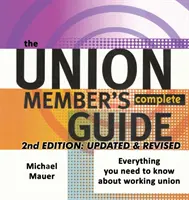 the
UNION
MEMBER'S complete
GUIDE
2nd EDITION: UPDATED & REVISED

Michael Mauer

Everything you need to know about working union